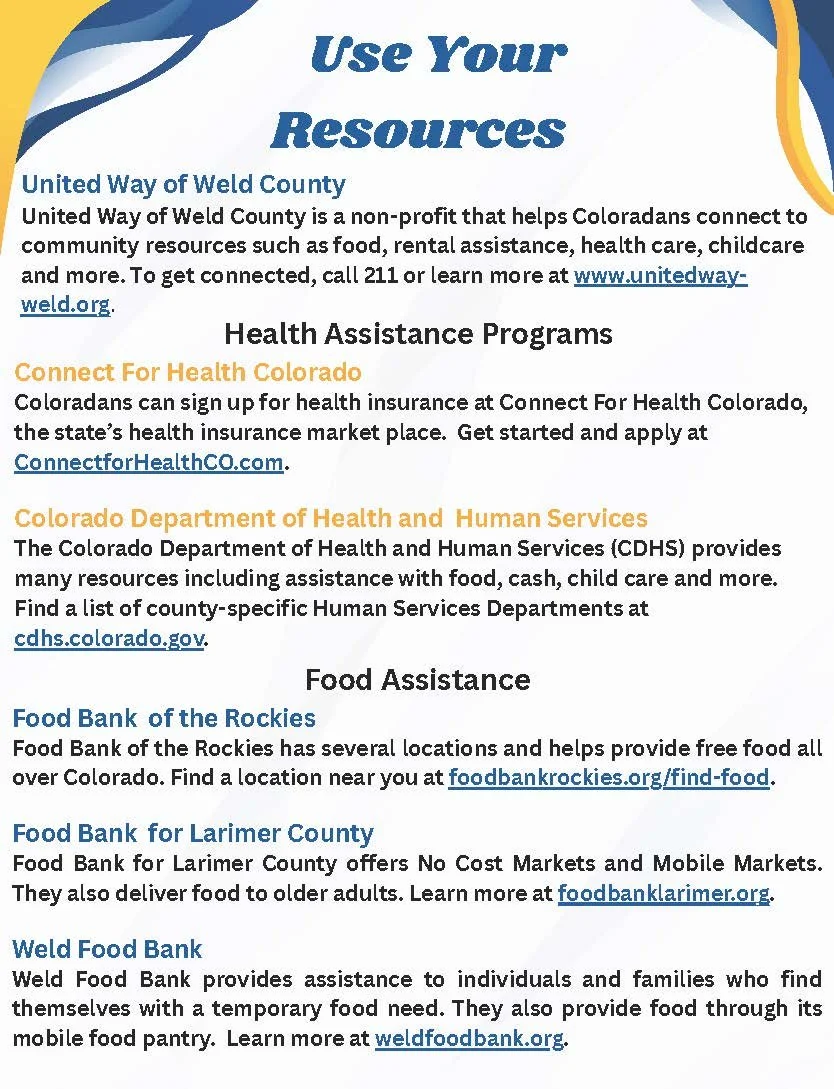 Use Your Resources

United Way of Weld County
United Way of Weld County is a non-profit that helps Coloradans connect to community resources such as food, rental assistance, health care, childcare and more. To get connected, call 211 or learn more at www.unitedway-weld.org.

Health Assistance Programs

Connect For Health Colorado
Coloradans can sign up for health insurance at Connect For Health Colorado, the state's health insurance market place. Get started and apply at ConnectforHealthCO.com.

Colorado Department of Health and Human Services
The Colorado Department of Health and Human Services (CDHS) provides many resources including assistance with food, cash, child care and more. Find a list of county-specific Human Services Departments at cdhs.colorado.gov.

Food Assistance

Food Bank of the Rockies
Food Bank of the Rockies has several locations and helps provide free food all over Colorado. Find a location near you at foodbankrockies.org/find-food.

Food Bank for Larimer County
Food Bank for Larimer County offers No Cost Markets and Mobile Markets. They also deliver food to older adults. Learn more at foodbanklarimer.org.

Weld Food Bank
Weld Food Bank provides assistance to individuals and families who find themselves with a temporary food need. They also provide food through its mobile food pantry. Learn more at weldfoodbank.org.